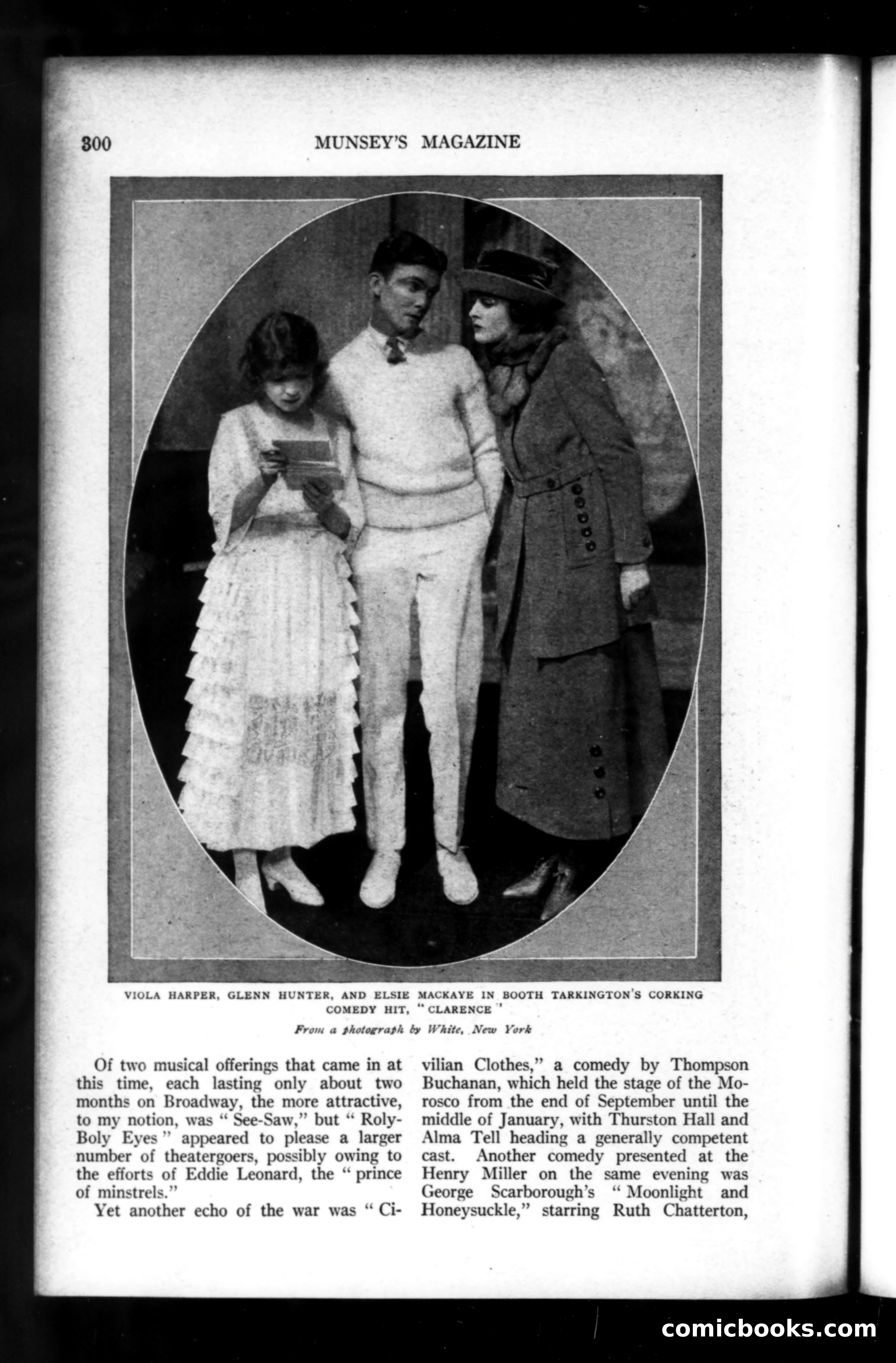 300 MUNSEY'S MAGAZINE

VIOLA HARPER, GLENN HUNTER, AND ELSIE MACKAYE IN BOOTH TARKINGTON'S CORKING COMEDY HIT, "CLARENCE"

From a photograph by White, New York

Of two musical offerings that came in at this time, each lasting only about two months on Broadway, the more attractive, to my notion, was "See-Saw," but "Roly-Boly Eyes" appeared to please a larger number of theatergoers, possibly owing to the efforts of Eddie Leonard, the "prince of minstrels."

Yet another echo of the war was "Civilian Clothes," a comedy by Thompson Buchanan, which held the stage of the Morosco from the end of September until the middle of January, with Thurston Hall and Alma Tell heading a generally competent cast. Another comedy presented at the Henry Miller on the same evening was George Scarborough's "Moonlight and Honeysuckle," starring Ruth Chatterton,

comicbooks.com